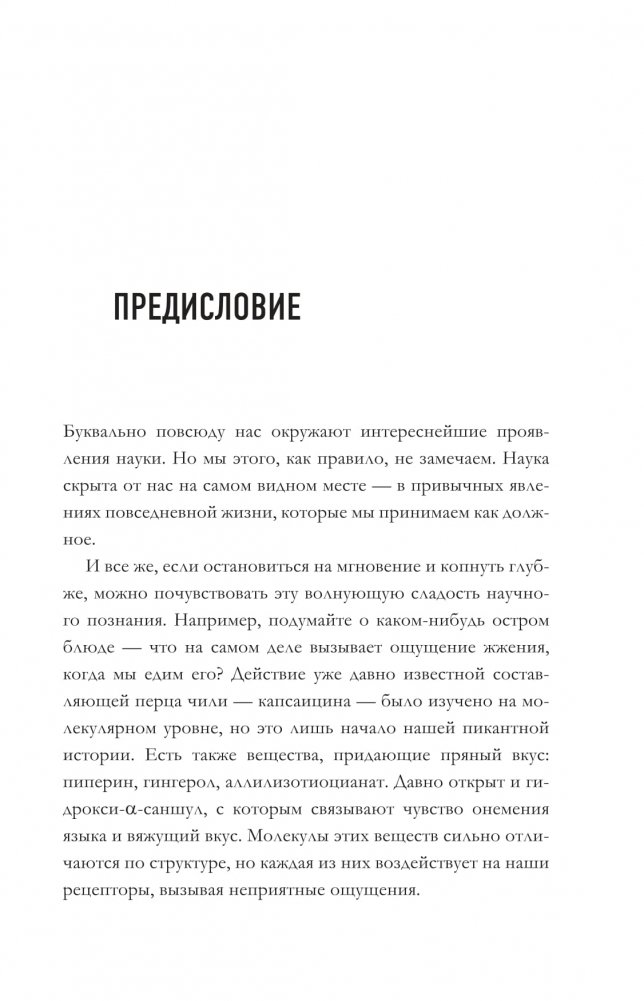 ПРЕДИСЛОВИЕ

Буквально повсюду нас окружают интереснейшие проявления науки. Но мы этого, как правило, не замечаем. Наука скрыта от нас на самом видном месте — в привычных явлениях повседневной жизни, которые мы принимаем как должное.

И все же, если остановиться на мгновение и копнуть глубже, можно почувствовать эту волнующую сладость научного познания. Например, подумайте о каком-нибудь остром блюде — что на самом деле вызывает ощущение жжения, когда мы едим его? Действие уже давно известной составляющей перца чили — капсаицина — было изучено на молекулярном уровне, но это лишь начало нашей пикантной истории. Есть также вещества, придающие пряный вкус: пиперин, гингерол, аллилизотиоцианат. Давно открыт и гидрокси-α-саншул, с которым связывают чувство онемения языка и вяжущий вкус. Молекулы этих веществ сильно отличаются по структуре, но каждая из них воздействует на наши рецепторы, вызывая неприятные ощущения.